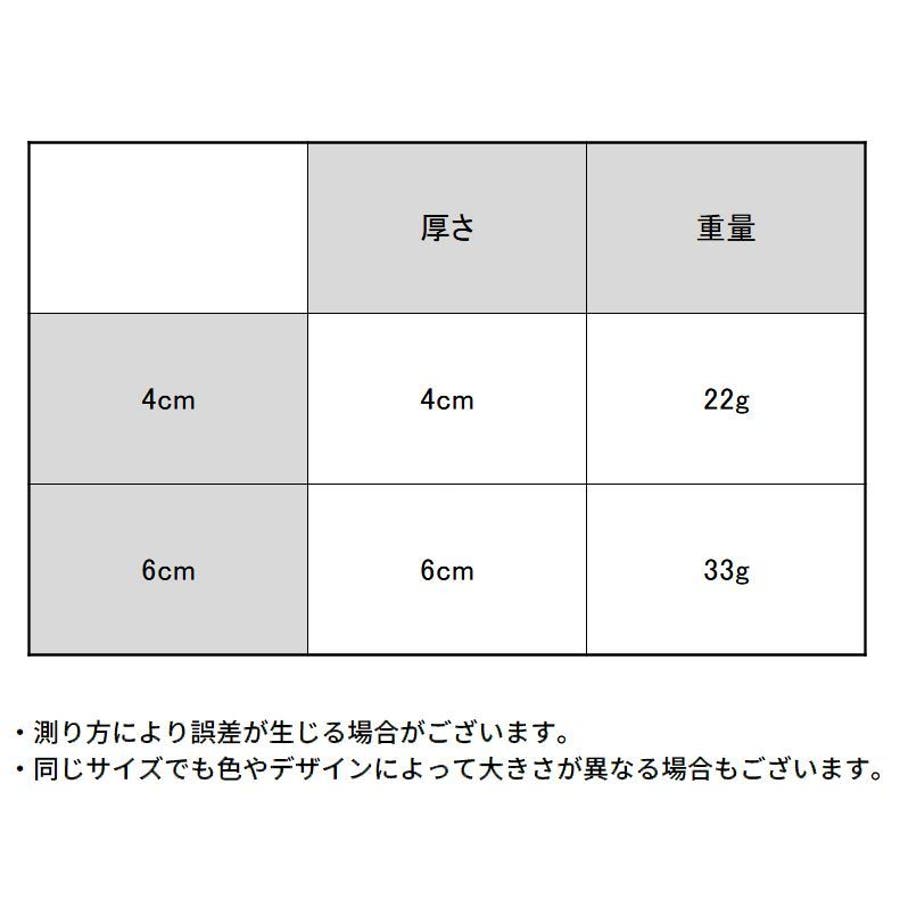 | | 厚さ | 重量 |
|---|---|---|
| 4cm | 4cm | 22g |
| 6cm | 6cm | 33g |

・測り方により誤差が生じる場合がございます。
・同じサイズでも色やデザインによって大きさが異なる場合もございます。